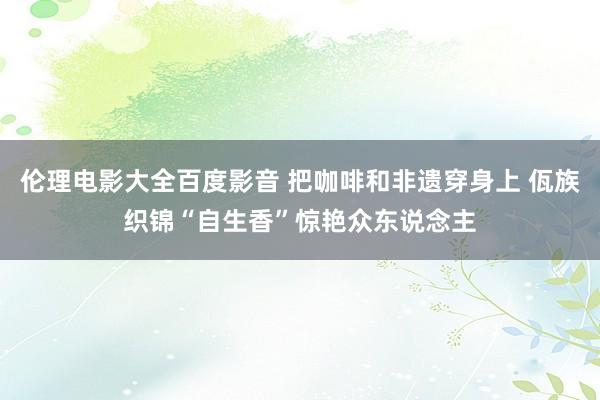 伦理电影大全百度影音 把咖啡和非遗穿身上 佤族织锦“自生香”惊艳众东说念主